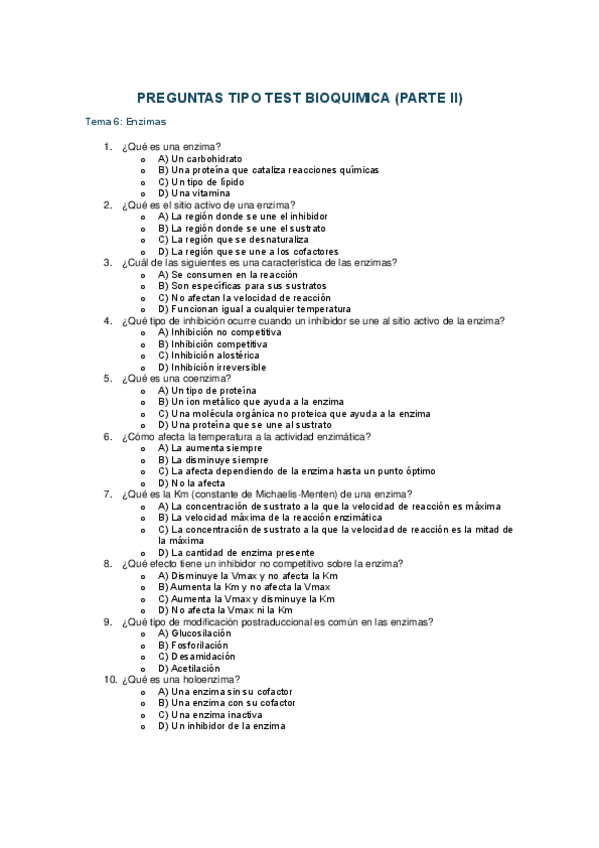 PREGUNTAS TIPO TEST BIOQUIMICA (PARTE II)

Tema 6: Enzimas

1. ¿Qué es una enzima?
o A) Un carbohidrato
o B) Una proteína que cataliza reacciones químicas
o C) Un tipo de lípido
o D) Una vitamina
2. ¿Qué es el sitio activo de una enzima?
o A) La región donde se une el inhibidor
o B) La región donde se une el sustrato
o C) La región que se desnaturaliza
o D) La región que se une a los cofactores
3. ¿Cuál de las siguientes es una característica de las enzimas?
o A) Se consumen en la reacción
o B) Son específicas para sus sustratos
o C) No afectan la velocidad de reacción
o D) Funcionan igual a cualquier temperatura
4. ¿Qué tipo de inhibición ocurre cuando un inhibidor se une al sitio activo de la enzima?
o A) Inhibición no competitiva
o B) Inhibición competitiva
o C) Inhibición alostérica
o D) Inhibición irreversible
5. ¿Qué es una coenzima?
o A) Un tipo de proteína
o B) Un ion metálico que ayuda a la enzima
o C) Una molécula orgánica no proteica que ayuda a la enzima
o D) Una proteína que se une al sustrato
6. ¿Cómo afecta la temperatura a la actividad enzimática?
o A) La aumenta siempre
o B) La disminuye siempre
o C) La afecta dependiendo de la enzima hasta un punto óptimo
o D) No la afecta
7. ¿Qué es la Km (constante de Michaelis-Menten) de una enzima?
o A) La concentración de sustrato a la que la velocidad de reacción es máxima
o B) La velocidad máxima de la reacción enzimática
o C) La concentración de sustrato a la que la velocidad de reacción es la mitad de la máxima
o D) La cantidad de enzima presente
8. ¿Qué efecto tiene un inhibidor no competitivo sobre la enzima?
o A) Disminuye la Vmax y no afecta la Km
o B) Aumenta la Km y no afecta la Vmax
o C) Aumenta la Vmax y disminuye la Km
o D) No afecta la Vmax ni la Km
9. ¿Qué tipo de modificación postraduccional es común en las enzimas?
o A) Glucosilación
o B) Fosforilación
o C) Desamidación
o D) Acetilación
10. ¿Qué es una holoenzima?
o A) Una enzima sin su cofactor
o B) Una enzima con su cofactor
o C) Una enzima inactiva
o D) Un inhibidor de la enzima